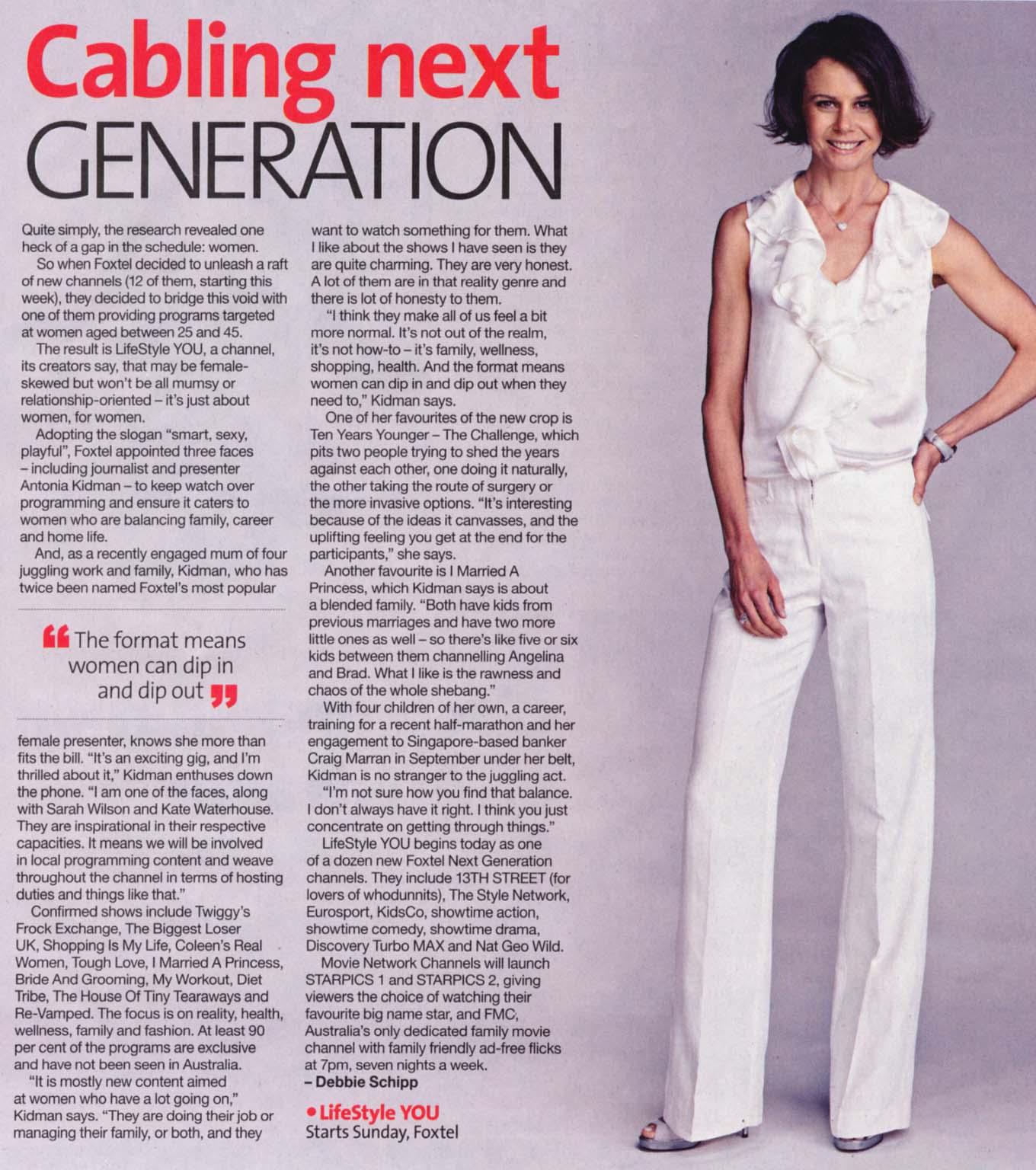 Cabling next GENERATION

Quite simply, the research revealed one heck of a gap in the schedule: women.

So when Foxtel decided to unleash a raft of new channels (12 of them, starting this week), they decided to bridge this void with one of them providing programs targeted at women aged between 25 and 45.

The result is LifeStyle YOU, a channel, its creators say, that may be female-skewed but won't be all mumsy or relationship-oriented – it's just about women, for women.

Adopting the slogan "smart, sexy, playful", Foxtel appointed three faces – including journalist and presenter Antonia Kidman – to keep watch over programming and ensure it caters to women who are balancing family, career and home life.

And, as a recently engaged mum of four juggling work and family, Kidman, who has twice been named Foxtel's most popular

" The format means women can dip in and dip out "

female presenter, knows she more than fits the bill. "It's an exciting gig, and I'm thrilled about it," Kidman enthuses down the phone. "I am one of the faces, along with Sarah Wilson and Kate Waterhouse. They are inspirational in their respective capacities. It means we will be involved in local programming content and weave throughout the channel in terms of hosting duties and things like that."

Confirmed shows include Twiggy's Frock Exchange, The Biggest Loser UK, Shopping Is My Life, Coleen's Real Women, Tough Love, I Married A Princess, Bride And Grooming, My Workout, Diet Tribe, The House Of Tiny Tearaways and Re-Vamped. The focus is on reality, health, wellness, family and fashion. At least 90 per cent of the programs are exclusive and have not been seen in Australia.

"It is mostly new content aimed at women who have a lot going on," Kidman says. "They are doing their job or managing their family, or both, and they want to watch something for them. What I like about the shows I have seen is they are quite charming. They are very honest. A lot of them are in that reality genre and there is lot of honesty to them.

"I think they make all of us feel a bit more normal. It's not out of the realm, it's not how-to – it's family, wellness, shopping, health. And the format means women can dip in and dip out when they need to," Kidman says.

One of her favourites of the new crop is Ten Years Younger – The Challenge, which pits two people trying to shed the years against each other, one doing it naturally, the other taking the route of surgery or the more invasive options. "It's interesting because of the ideas it canvasses, and the uplifting feeling you get at the end for the participants," she says.

Another favourite is I Married A Princess, which Kidman says is about a blended family. "Both have kids from previous marriages and have two more little ones as well – so there's like five or six kids between them channelling Angelina and Brad. What I like is the rawness and chaos of the whole shebang."

With four children of her own, a career, training for a recent half-marathon and her engagement to Singapore-based banker Craig Marran in September under her belt, Kidman is no stranger to the juggling act.

"I'm not sure how you find that balance. I don't always have it right. I think you just concentrate on getting through things."

LifeStyle YOU begins today as one of a dozen new Foxtel Next Generation channels. They include 13TH STREET (for lovers of whodunnits), The Style Network, Eurosport, KidsCo, showtime action, showtime comedy, showtime drama, Discovery Turbo MAX and Nat Geo Wild.

Movie Network Channels will launch STARPICS 1 and STARPICS 2, giving viewers the choice of watching their favourite big name star, and FMC, Australia's only dedicated family movie channel with family friendly ad-free flicks at 7pm, seven nights a week.
– Debbie Schipp

• LifeStyle YOU
Starts Sunday, Foxtel